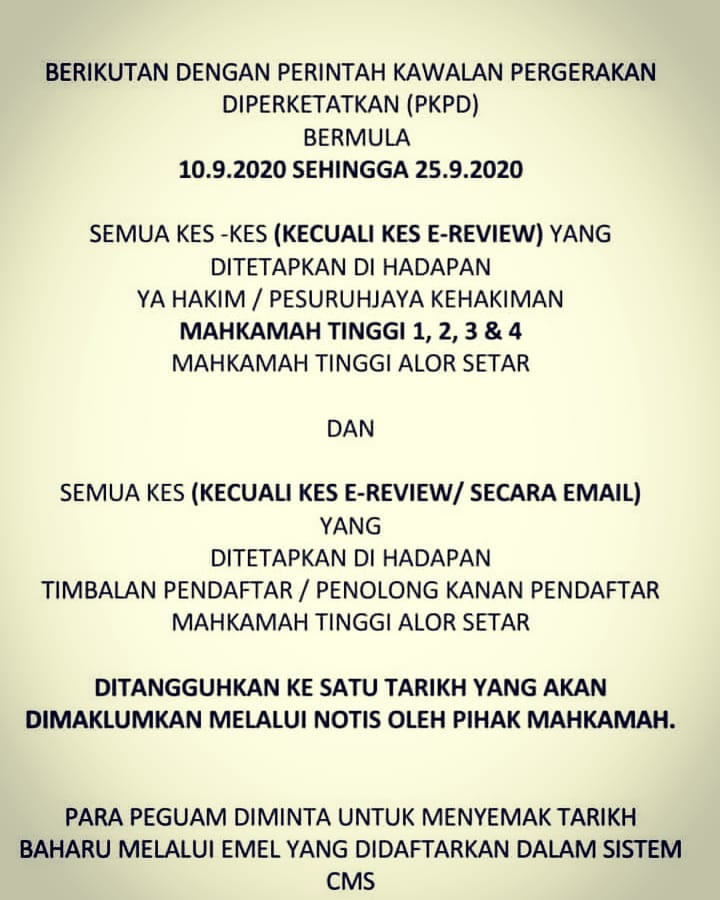 BERIKUTAN DENGAN PERINTAH KAWALAN PERGERAKAN DIPERKETATKAN (PKPD)
BERMULA
10.9.2020 SEHINGGA 25.9.2020

SEMUA KES -KES (KECUALI KES E-REVIEW) YANG
DITETAPKAN DI HADAPAN
YA HAKIM / PESURUHJAYA KEHAKIMAN
MAHKAMAH TINGGI 1, 2, 3 & 4
MAHKAMAH TINGGI ALOR SETAR

DAN

SEMUA KES (KECUALI KES E-REVIEW/ SECARA EMAIL)
YANG
DITETAPKAN DI HADAPAN
TIMBALAN PENDAFTAR / PENOLONG KANAN PENDAFTAR
MAHKAMAH TINGGI ALOR SETAR

DITANGGUHKAN KE SATU TARIKH YANG AKAN DIMAKLUMKAN MELALUI NOTIS OLEH PIHAK MAHKAMAH.

PARA PEGUAM DIMINTA UNTUK MENYEMAK TARIKH BAHARU MELALUI EMEL YANG DIDAFTARKAN DALAM SISTEM CMS